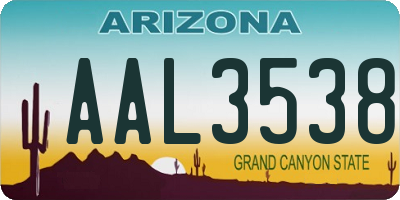 ARIZONA

AAL3538

GRAND CANYON STATE